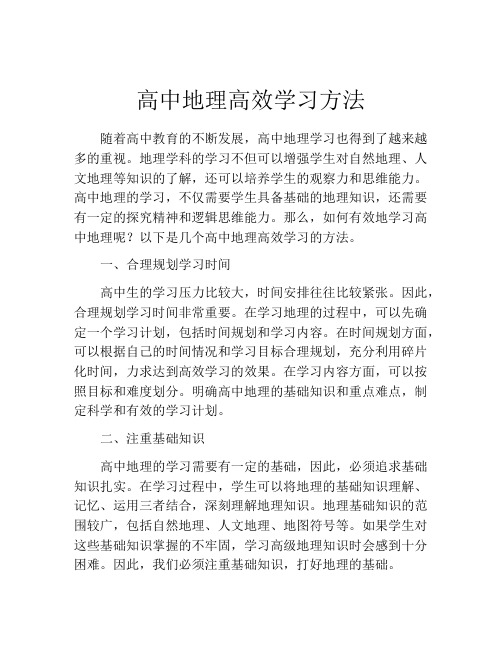 高中地理高效学习方法

随着高中教育的不断发展，高中地理学习也得到了越来越多的重视。地理学科的学习不但可以增强学生对自然地理、人文地理等知识的了解，还可以培养学生的观察力和思维能力。高中地理的学习，不仅需要学生具备基础的地理知识，还需要有一定的探究精神和逻辑思维能力。那么，如何有效地学习高中地理呢？以下是几个高中地理高效学习的方法。

一、合理规划学习时间

高中生的学习压力比较大，时间安排往往比较紧张。因此，合理规划学习时间非常重要。在学习地理的过程中，可以先确定一个学习计划，包括时间规划和学习内容。在时间规划方面，可以根据自己的时间情况和学习目标合理规划，充分利用碎片化时间，力求达到高效学习的效果。在学习内容方面，可以按照目标和难度划分。明确高中地理的基础知识和重点难点，制定科学和有效的学习计划。

二、注重基础知识

高中地理的学习需要有一定的基础，因此，必须追求基础知识扎实。在学习过程中，学生可以将地理的基础知识理解、记忆、运用三者结合，深刻理解地理知识。地理基础知识的范围较广，包括自然地理、人文地理、地图符号等。如果学生对这些基础知识掌握的不牢固，学习高级地理知识时会感到十分困难。因此，我们必须注重基础知识，打好地理的基础。